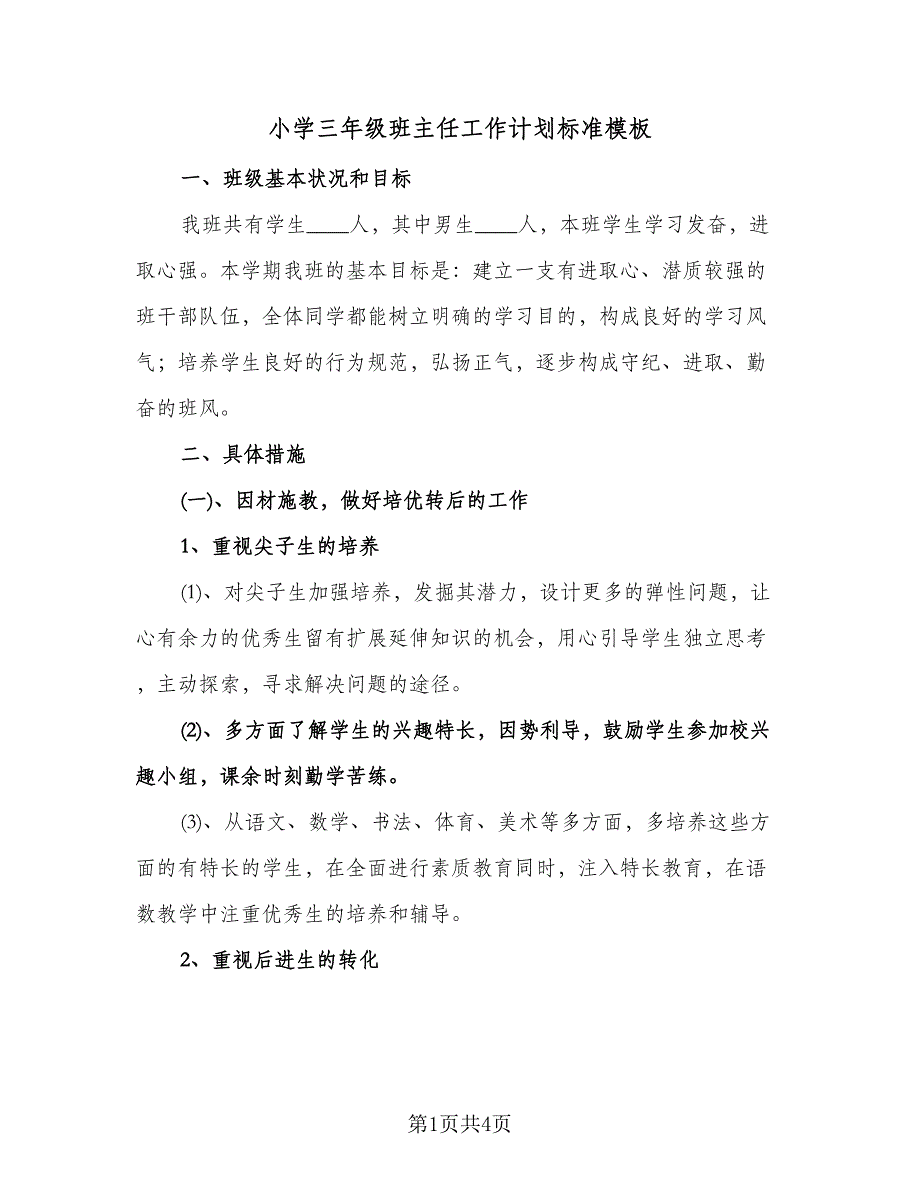 小学三年级班主任工作计划标准模板

一、班级基本状况和目标

我班共有学生____人，其中男生____人，本班学生学习发奋，进取心强。本学期我班的基本目标是：建立一支有进取心、潜质较强的班干部队伍，全体同学都能树立明确的学习目的，构成良好的学习风气；培养学生良好的行为规范，弘扬正气，逐步构成守纪、进取、勤奋的班风。

二、具体措施

(一)、因材施教，做好培优转后的工作

1、重视尖子生的培养

(1)、对尖子生加强培养，发掘其潜力，设计更多的弹性问题，让心有余力的优秀生留有扩展延伸知识的机会，用心引导学生独立思考，主动探索，寻求解决问题的途径。

(2)、多方面了解学生的兴趣特长，因势利导，鼓励学生参加校兴趣小组，课余时刻勤学苦练。

(3)、从语文、数学、书法、体育、美术等多方面，多培养这些方面的有特长的学生，在全面进行素质教育同时，注入特长教育，在语数教学中注重优秀生的培养和辅导。

2、重视后进生的转化

第1页共4页